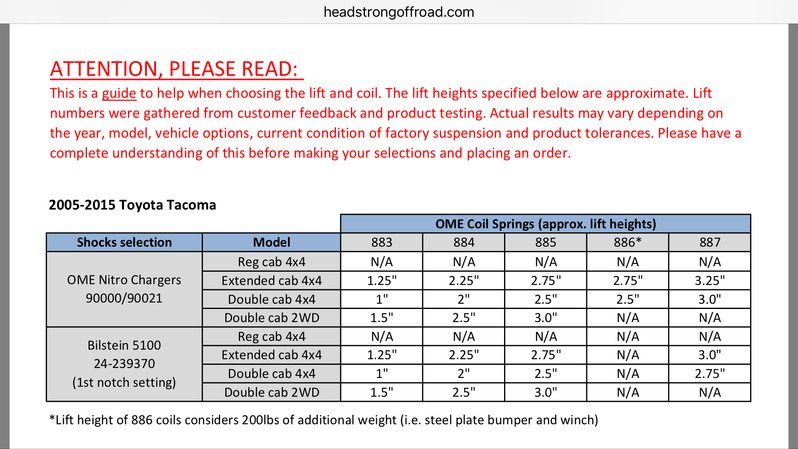 headstrongoffroad.com

ATTENTION, PLEASE READ:
This is a guide to help when choosing the lift and coil. The lift heights specified below are approximate. Lift numbers were gathered from customer feedback and product testing. Actual results may vary depending on the year, model, vehicle options, current condition of factory suspension and product tolerances. Please have a complete understanding of this before making your selections and placing an order.

2005-2015 Toyota Tacoma

| | | OME Coil Springs (approx. lift heights) | | | | |
|---|---|---|---|---|---|---|
| Shocks selection | Model | 883 | 884 | 885 | 886* | 887 |
| OME Nitro Chargers 90000/90021 | Reg cab 4x4 | N/A | N/A | N/A | N/A | N/A |
| | Extended cab 4x4 | 1.25" | 2.25" | 2.75" | 2.75" | 3.25" |
| | Double cab 4x4 | 1" | 2" | 2.5" | 2.5" | 3.0" |
| | Double cab 2WD | 1.5" | 2.5" | 3.0" | N/A | N/A |
| Bilstein 5100 24-239370 (1st notch setting) | Reg cab 4x4 | N/A | N/A | N/A | N/A | N/A |
| | Extended cab 4x4 | 1.25" | 2.25" | 2.75" | N/A | 3.0" |
| | Double cab 4x4 | 1" | 2" | 2.5" | N/A | 2.75" |
| | Double cab 2WD | 1.5" | 2.5" | 3.0" | N/A | N/A |

*Lift height of 886 coils considers 200lbs of additional weight (i.e. steel plate bumper and winch)